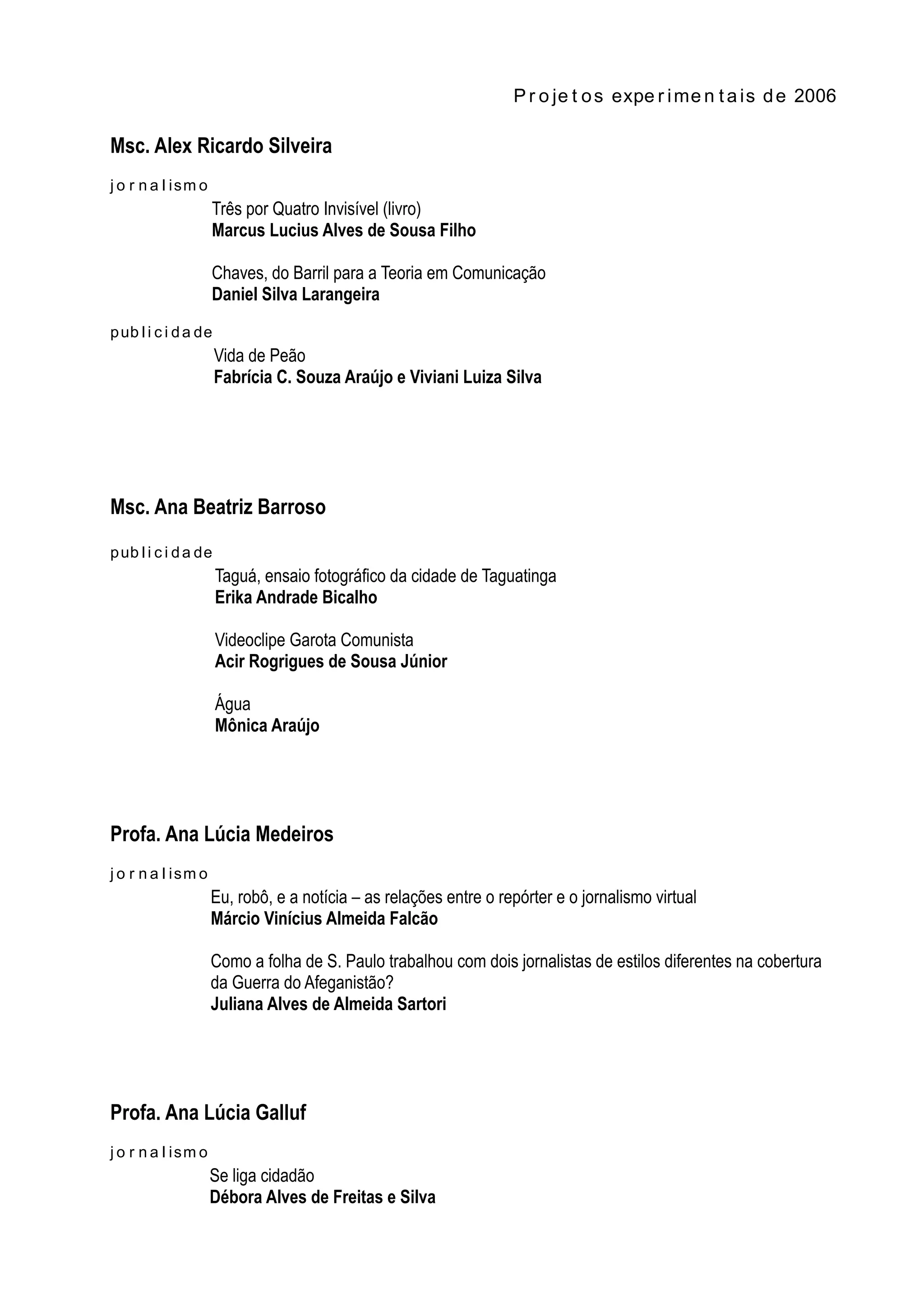 Projetos experimentais de 2006

Msc. Alex Ricardo Silveira

jornalismo

Três por Quatro Invisível (livro)
Marcus Lucius Alves de Sousa Filho

Chaves, do Barril para a Teoria em Comunicação
Daniel Silva Larangeira

publicidade

Vida de Peão
Fabrícia C. Souza Araújo e Viviani Luiza Silva

Msc. Ana Beatriz Barroso

publicidade

Taguá, ensaio fotográfico da cidade de Taguatinga
Erika Andrade Bicalho

Videoclipe Garota Comunista
Acir Rogrigues de Sousa Júnior

Água
Mônica Araújo

Profa. Ana Lúcia Medeiros

jornalismo

Eu, robô, e a notícia – as relações entre o repórter e o jornalismo virtual
Márcio Vinícius Almeida Falcão

Como a folha de S. Paulo trabalhou com dois jornalistas de estilos diferentes na cobertura da Guerra do Afeganistão?
Juliana Alves de Almeida Sartori

Profa. Ana Lúcia Galluf

jornalismo

Se liga cidadão
Débora Alves de Freitas e Silva